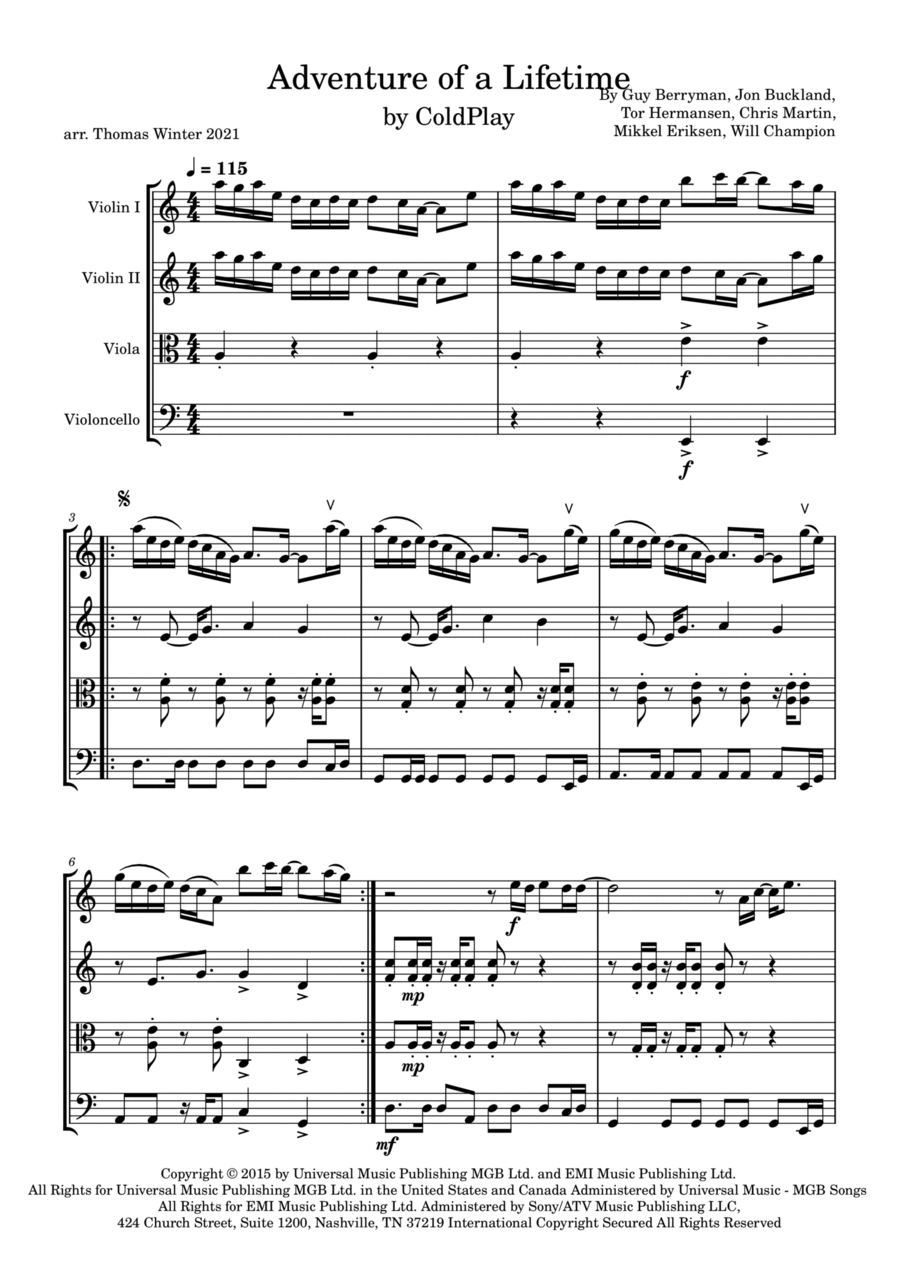 Adventure of a Lifetime
by ColdPlay

By Guy Berryman, Jon Buckland,
Tor Hermansen, Chris Martin,
Mikkel Eriksen, Will Champion

arr. Thomas Winter 2021

♩ = 115

Violin I

Violin II

Viola

Violoncello

f

f

3

V

V

V

6

f

mp

mp

mf

Copyright © 2015 by Universal Music Publishing MGB Ltd. and EMI Music Publishing Ltd.
All Rights for Universal Music Publishing MGB Ltd. in the United States and Canada Administered by Universal Music - MGB Songs
All Rights for EMI Music Publishing Ltd. Administered by Sony/ATV Music Publishing LLC,
424 Church Street, Suite 1200, Nashville, TN 37219 International Copyright Secured All Rights Reserved